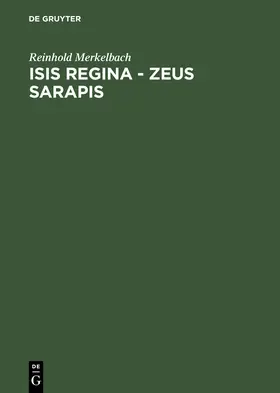 DE GRUYTER

Reinhold Merkelbach

ISIS REGINA - ZEUS SARAPIS

DE
G